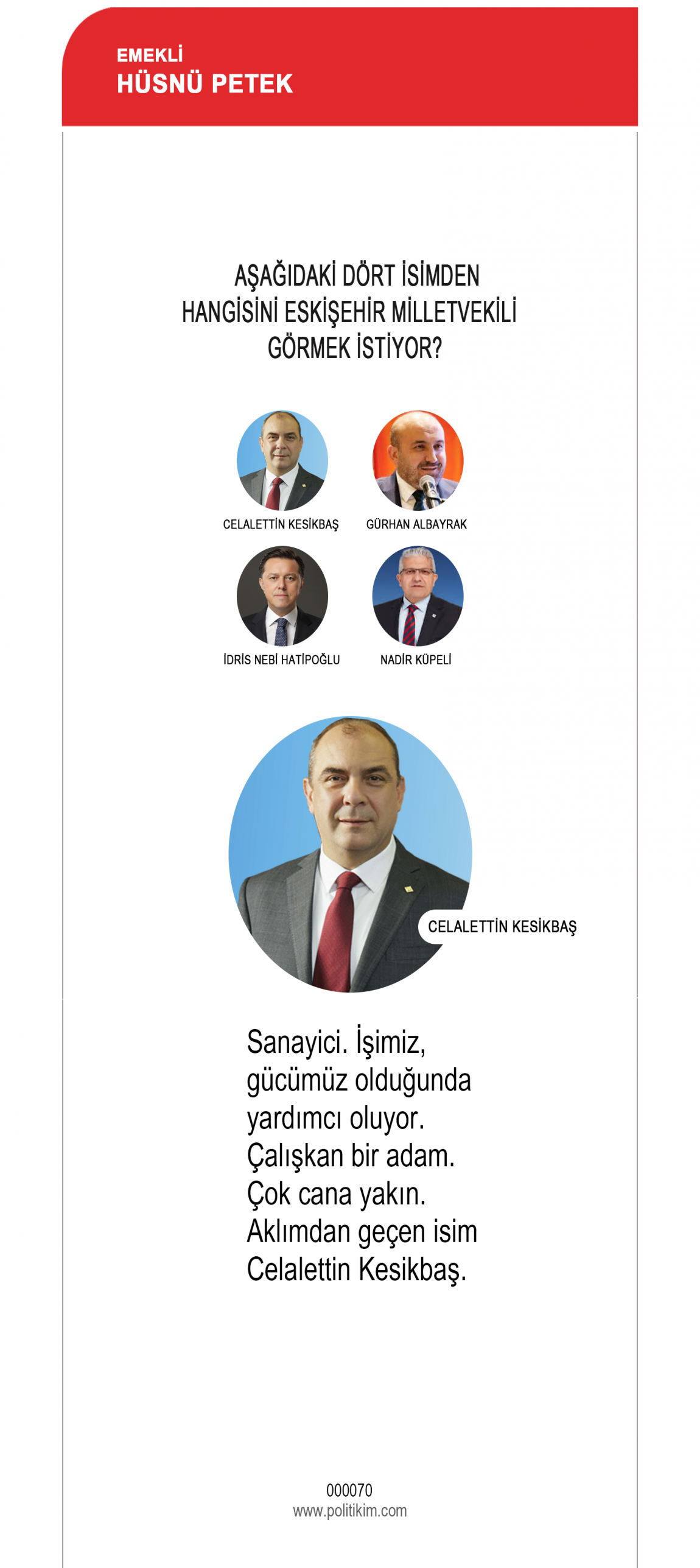 EMEKLİ
HÜSNÜ PETEK

AŞAĞIDAKİ DÖRT İSİMDEN HANGİSİNİ ESKİŞEHİR MİLLETVEKİLİ GÖRMEK İSTİYOR?

CELALETTİN KESİKBAŞ
GÜRHAN ALBAYRAK
İDRİS NEBİ HATİPOĞLU
NADİR KÜPELİ

CELALETTİN KESİKBAŞ

Sanayici. İşimiz, gücümüz olduğunda yardımcı oluyor. Çalışkan bir adam. Çok cana yakın. Aklımdan geçen isim Celalettin Kesikbaş.

000070
www.politikim.com